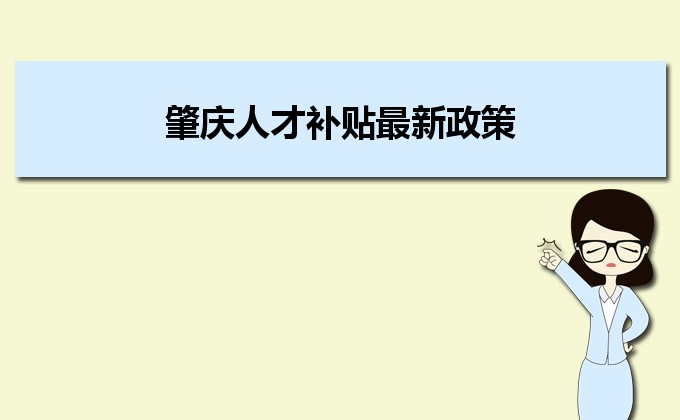 肇庆人才补贴最新政策